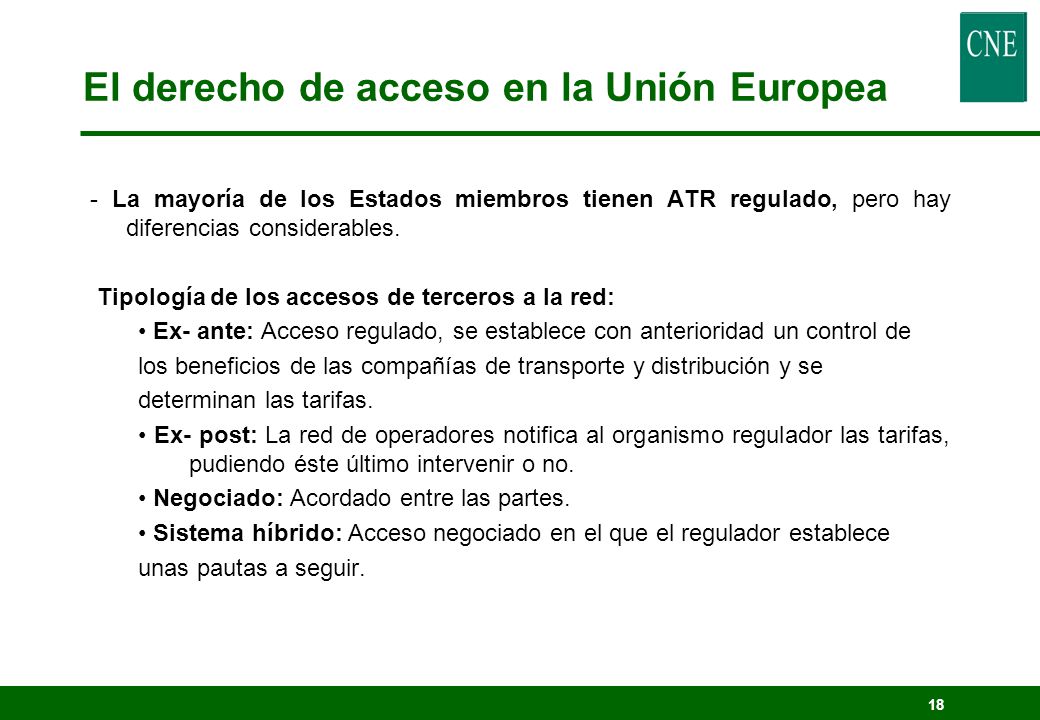 CNE

El derecho de acceso en la Unión Europea

- La mayoría de los Estados miembros tienen ATR regulado, pero hay diferencias considerables.

Tipología de los accesos de terceros a la red:

• Ex- ante: Acceso regulado, se establece con anterioridad un control de los beneficios de las compañías de transporte y distribución y se determinan las tarifas.

• Ex- post: La red de operadores notifica al organismo regulador las tarifas, pudiendo éste último intervenir o no.

• Negociado: Acordado entre las partes.

• Sistema híbrido: Acceso negociado en el que el regulador establece unas pautas a seguir.

18